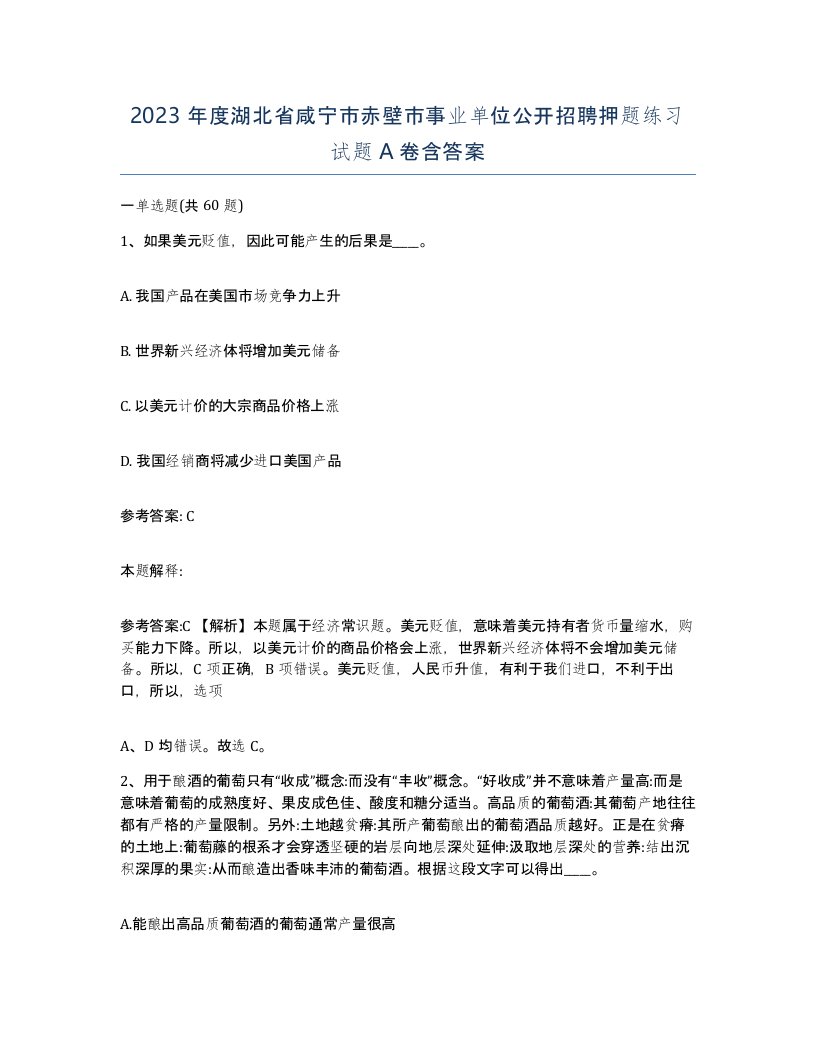 2023 年度湖北省咸宁市赤壁市事业单位公开招聘押题练习试题 A 卷含答案

一单选题(共 60 题)

1、如果美元贬值，因此可能产生的后果是____。

A. 我国产品在美国市场竞争力上升

B. 世界新兴经济体将增加美元储备

C. 以美元计价的大宗商品价格上涨

D. 我国经销商将减少进口美国产品

参考答案: C

本题解释:

参考答案:C 【解析】本题属于经济常识题。美元贬值，意味着美元持有者货币量缩水，购买能力下降。所以，以美元计价的商品价格会上涨，世界新兴经济体将不会增加美元储备。所以，C 项正确，B 项错误。美元贬值，人民币升值，有利于我们进口，不利于出口，所以，选项

A、D 均错误。故选 C。

2、用于酿酒的葡萄只有“收成”概念:而没有“丰收”概念。“好收成”并不意味着产量高:而是意味着葡萄的成熟度好、果皮成色佳、酸度和糖分适当。高品质的葡萄酒:其葡萄产地往往都有严格的产量限制。另外:土地越贫瘠:其所产葡萄酿出的葡萄酒品质越好。正是在贫瘠的土地上:葡萄藤的根系才会穿透坚硬的岩层向地层深处延伸:汲取地层深处的营养:结出沉积深厚的果实:从而酿造出香味丰沛的葡萄酒。根据这段文字可以得出____。

A.能酿出高品质葡萄酒的葡萄通常产量很高